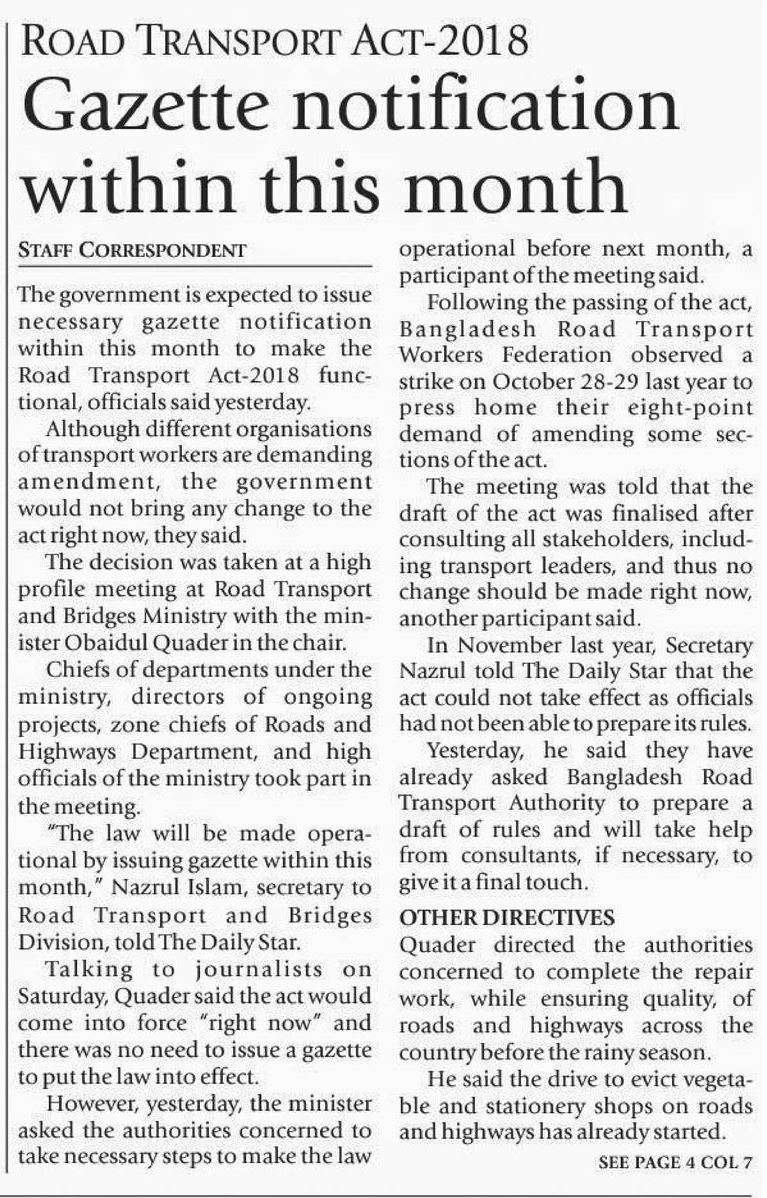 ROAD TRANSPORT ACT-2018

Gazette notification within this month

STAFF CORRESPONDENT

The government is expected to issue necessary gazette notification within this month to make the Road Transport Act-2018 functional, officials said yesterday.

Although different organisations of transport workers are demanding amendment, the government would not bring any change to the act right now, they said.

The decision was taken at a high profile meeting at Road Transport and Bridges Ministry with the minister Obaidul Quader in the chair.

Chiefs of departments under the ministry, directors of ongoing projects, zone chiefs of Roads and Highways Department, and high officials of the ministry took part in the meeting.

"The law will be made operational by issuing gazette within this month," Nazrul Islam, secretary to Road Transport and Bridges Division, told The Daily Star.

Talking to journalists on Saturday, Quader said the act would come into force "right now" and there was no need to issue a gazette to put the law into effect.

However, yesterday, the minister asked the authorities concerned to take necessary steps to make the law operational before next month, a participant of the meeting said.

Following the passing of the act, Bangladesh Road Transport Workers Federation observed a strike on October 28-29 last year to press home their eight-point demand of amending some sections of the act.

The meeting was told that the draft of the act was finalised after consulting all stakeholders, including transport leaders, and thus no change should be made right now, another participant said.

In November last year, Secretary Nazrul told The Daily Star that the act could not take effect as officials had not been able to prepare its rules.

Yesterday, he said they have already asked Bangladesh Road Transport Authority to prepare a draft of rules and will take help from consultants, if necessary, to give it a final touch.

OTHER DIRECTIVES

Quader directed the authorities concerned to complete the repair work, while ensuring quality, of roads and highways across the country before the rainy season.

He said the drive to evict vegetable and stationery shops on roads and highways has already started.

SEE PAGE 4 COL 7